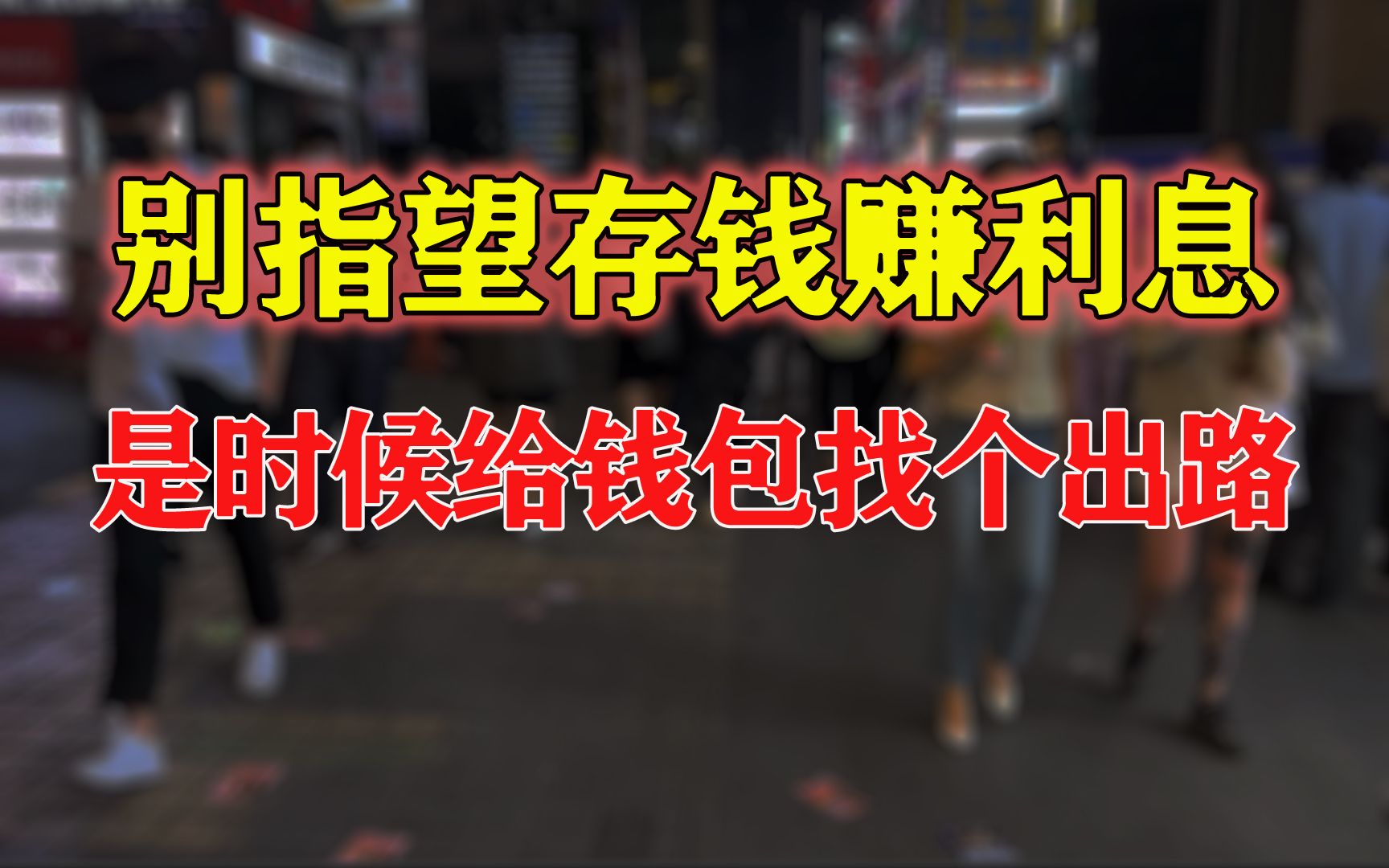 别指望存钱赚利息

是时候给钱包找个出路